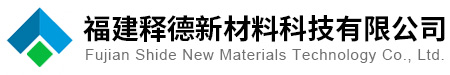 福建释德新材料科技有限公司
Fujian Shide New Materials Technology Co., Ltd.